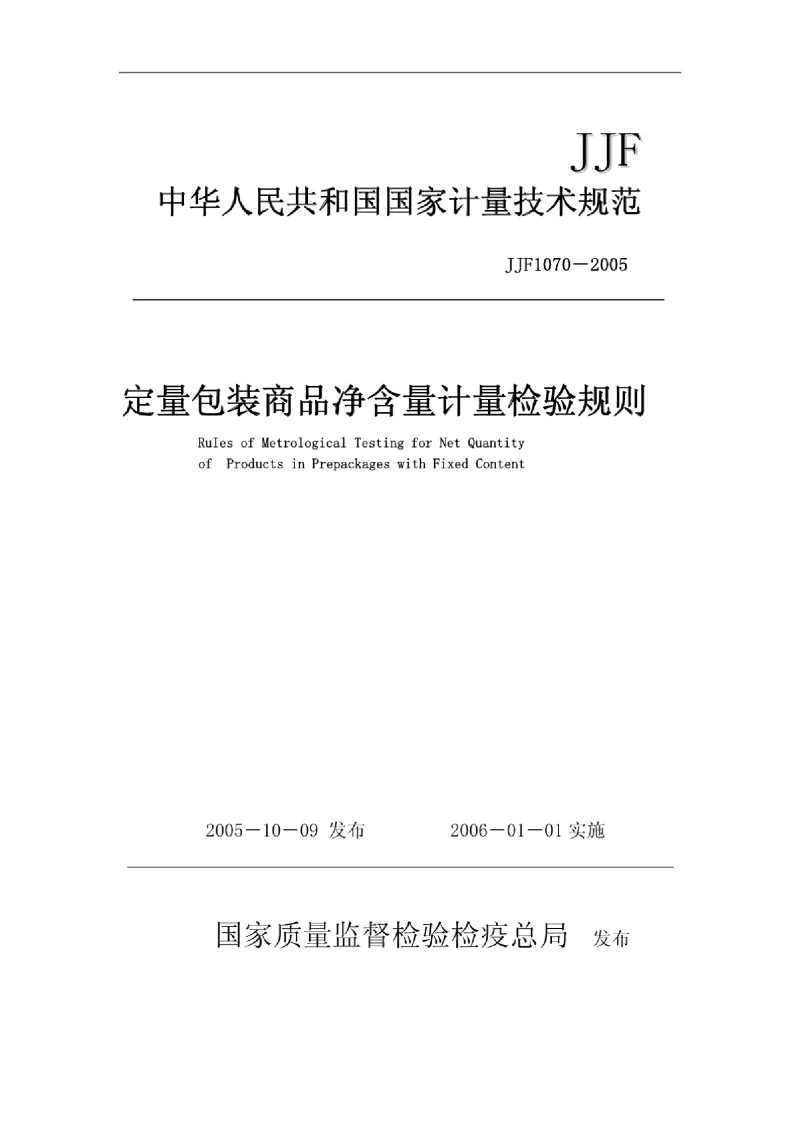 JJF
中华人民共和国国家计量技术规范

JJF1070－2005

定量包装商品净含量计量检验规则
Rules of Metrological Testing for Net Quantity of Products in Prepackages with Fixed Content

2005－10－09 发布　　　2006－01－01 实施

国家质量监督检验检疫总局 发布